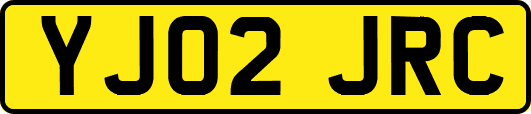 YJ02 JRC